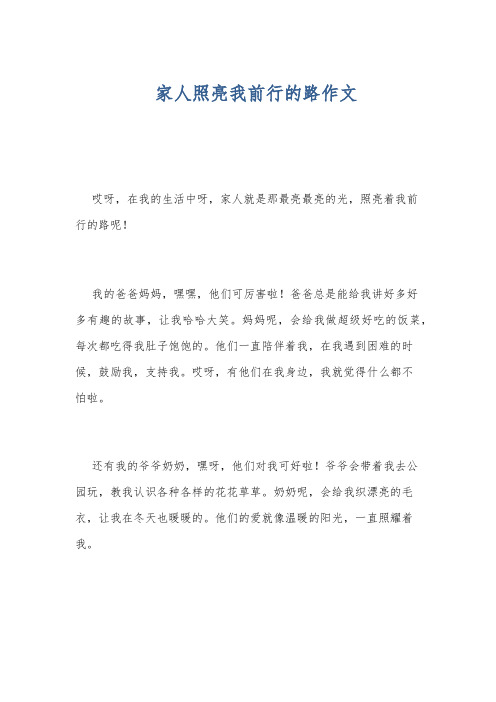 家人照亮我前行的路作文

哎呀，在我的生活中呀，家人就是那最亮最亮的光，照亮着我前行的路呢！

我的爸爸妈妈，嘿嘿，他们可厉害啦！爸爸总是能给我讲好多好多有趣的故事，让我哈哈大笑。妈妈呢，会给我做超级好吃的饭菜，每次都吃得我肚子饱饱的。他们一直陪伴着我，在我遇到困难的时候，鼓励我，支持我。哎呀，有他们在我身边，我就觉得什么都不怕啦。

还有我的爷爷奶奶，嘿呀，他们对我可好啦！爷爷会带着我去公园玩，教我认识各种各样的花花草草。奶奶呢，会给我织漂亮的毛衣，让我在冬天也暖暖的。他们的爱就像温暖的阳光，一直照耀着我。